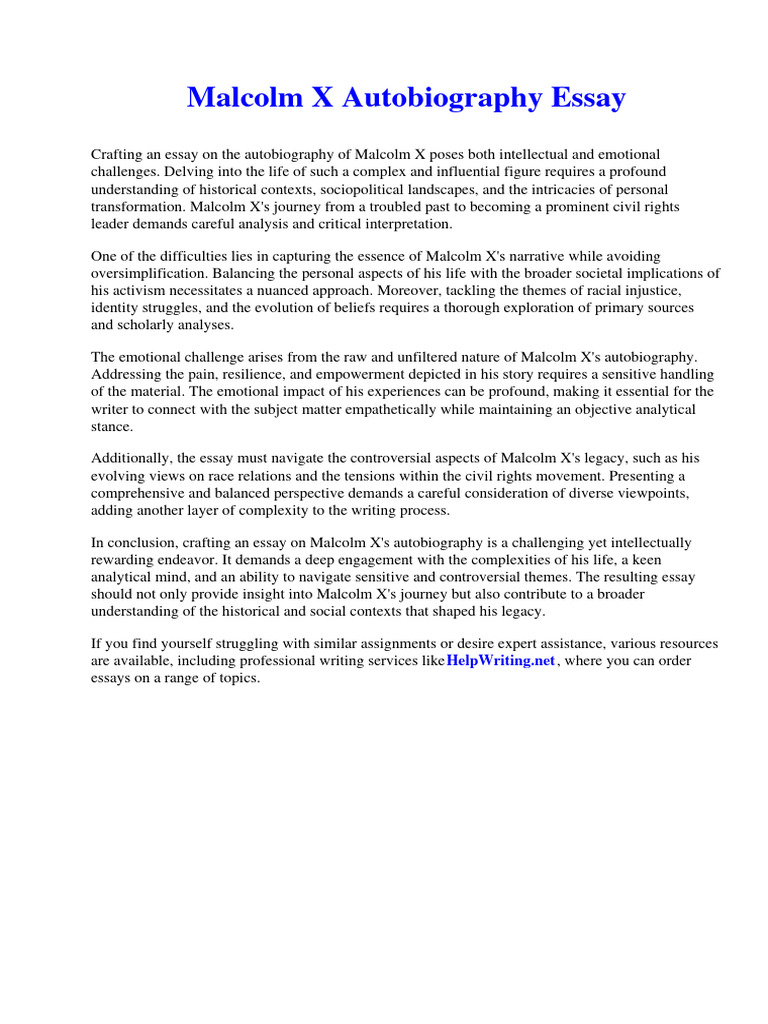 Malcolm X Autobiography Essay

Crafting an essay on the autobiography of Malcolm X poses both intellectual and emotional challenges. Delving into the life of such a complex and influential figure requires a profound understanding of historical contexts, sociopolitical landscapes, and the intricacies of personal transformation. Malcolm X's journey from a troubled past to becoming a prominent civil rights leader demands careful analysis and critical interpretation.

One of the difficulties lies in capturing the essence of Malcolm X's narrative while avoiding oversimplification. Balancing the personal aspects of his life with the broader societal implications of his activism necessitates a nuanced approach. Moreover, tackling the themes of racial injustice, identity struggles, and the evolution of beliefs requires a thorough exploration of primary sources and scholarly analyses.

The emotional challenge arises from the raw and unfiltered nature of Malcolm X's autobiography. Addressing the pain, resilience, and empowerment depicted in his story requires a sensitive handling of the material. The emotional impact of his experiences can be profound, making it essential for the writer to connect with the subject matter empathetically while maintaining an objective analytical stance.

Additionally, the essay must navigate the controversial aspects of Malcolm X's legacy, such as his evolving views on race relations and the tensions within the civil rights movement. Presenting a comprehensive and balanced perspective demands a careful consideration of diverse viewpoints, adding another layer of complexity to the writing process.

In conclusion, crafting an essay on Malcolm X's autobiography is a challenging yet intellectually rewarding endeavor. It demands a deep engagement with the complexities of his life, a keen analytical mind, and an ability to navigate sensitive and controversial themes. The resulting essay should not only provide insight into Malcolm X's journey but also contribute to a broader understanding of the historical and social contexts that shaped his legacy.

If you find yourself struggling with similar assignments or desire expert assistance, various resources are available, including professional writing services likeHelpWriting.net, where you can order essays on a range of topics.